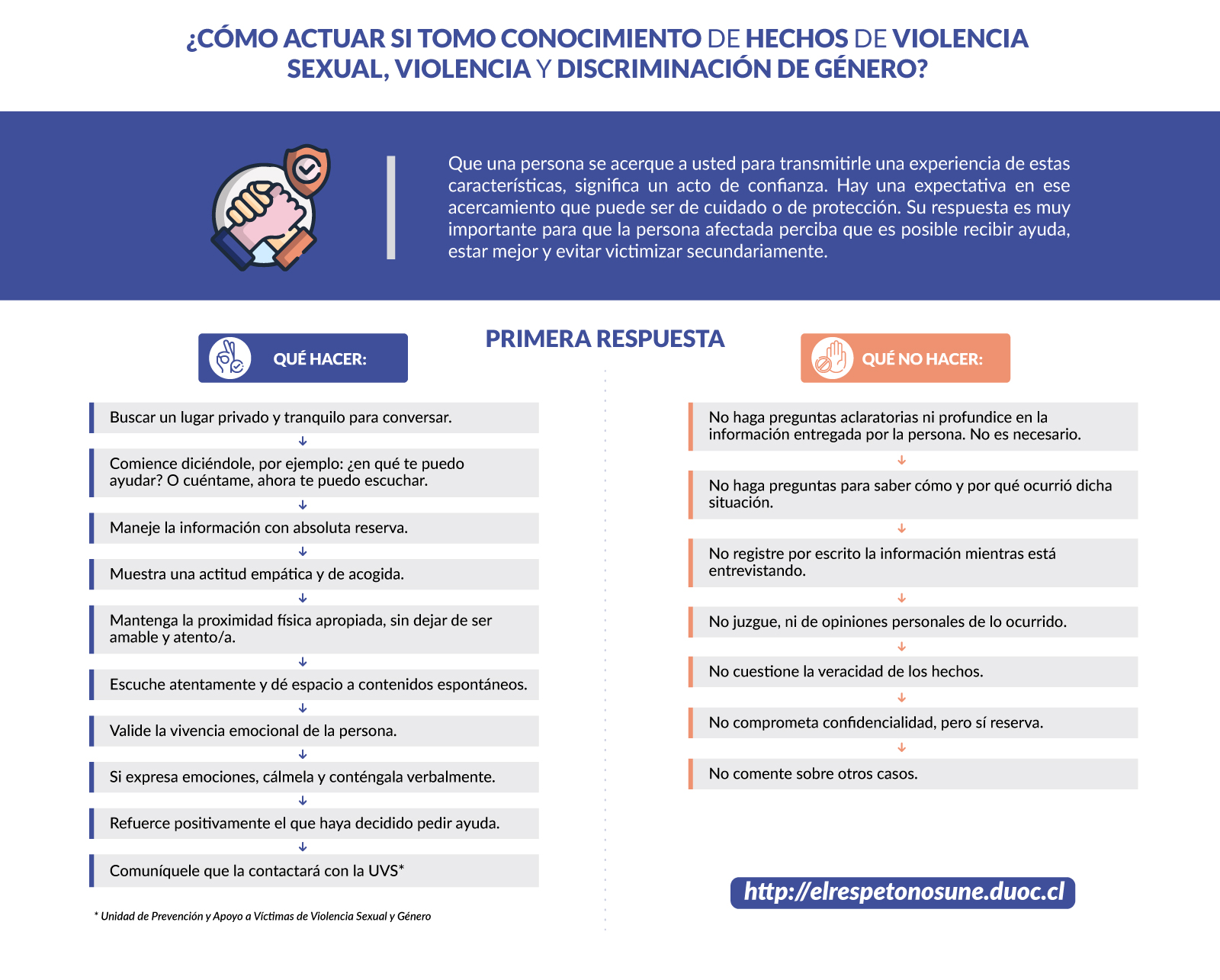 ¿CÓMO ACTUAR SI TOMO CONOCIMIENTO DE HECHOS DE VIOLENCIA SEXUAL, VIOLENCIA Y DISCRIMINACIÓN DE GÉNERO?

Que una persona se acerque a usted para transmitirle una experiencia de estas características, significa un acto de confianza. Hay una expectativa en ese acercamiento que puede ser de cuidado o de protección. Su respuesta es muy importante para que la persona afectada perciba que es posible recibir ayuda, estar mejor y evitar victimizar secundariamente.

PRIMERA RESPUESTA

QUÉ HACER:

Buscar un lugar privado y tranquilo para conversar.

Comience diciéndole, por ejemplo: ¿en qué te puedo ayudar? O cuéntame, ahora te puedo escuchar.

Maneje la información con absoluta reserva.

Muestra una actitud empática y de acogida.

Mantenga la proximidad física apropiada, sin dejar de ser amable y atento/a.

Escuche atentamente y dé espacio a contenidos espontáneos.

Valide la vivencia emocional de la persona.

Si expresa emociones, cálmela y conténgala verbalmente.

Refuerce positivamente el que haya decidido pedir ayuda.

Comuníquele que la contactará con la UVS*

* Unidad de Prevención y Apoyo a Víctimas de Violencia Sexual y Género

QUÉ NO HACER:

No haga preguntas aclaratorias ni profundice en la información entregada por la persona. No es necesario.

No haga preguntas para saber cómo y por qué ocurrió dicha situación.

No registre por escrito la información mientras está entrevistando.

No juzgue, ni de opiniones personales de lo ocurrido.

No cuestione la veracidad de los hechos.

No comprometa confidencialidad, pero sí reserva.

No comente sobre otros casos.

http://elrespetonosune.duoc.cl